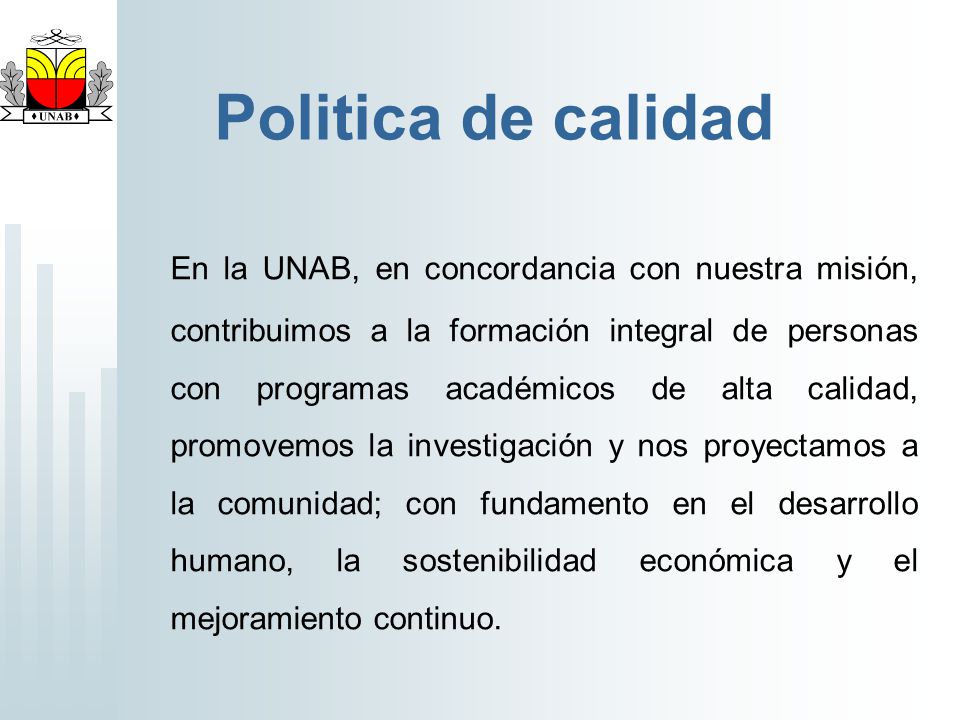 UNAB

Politica de calidad

En la UNAB, en concordancia con nuestra misión, contribuimos a la formación integral de personas con programas académicos de alta calidad, promovemos la investigación y nos proyectamos a la comunidad; con fundamento en el desarrollo humano, la sostenibilidad económica y el mejoramiento continuo.